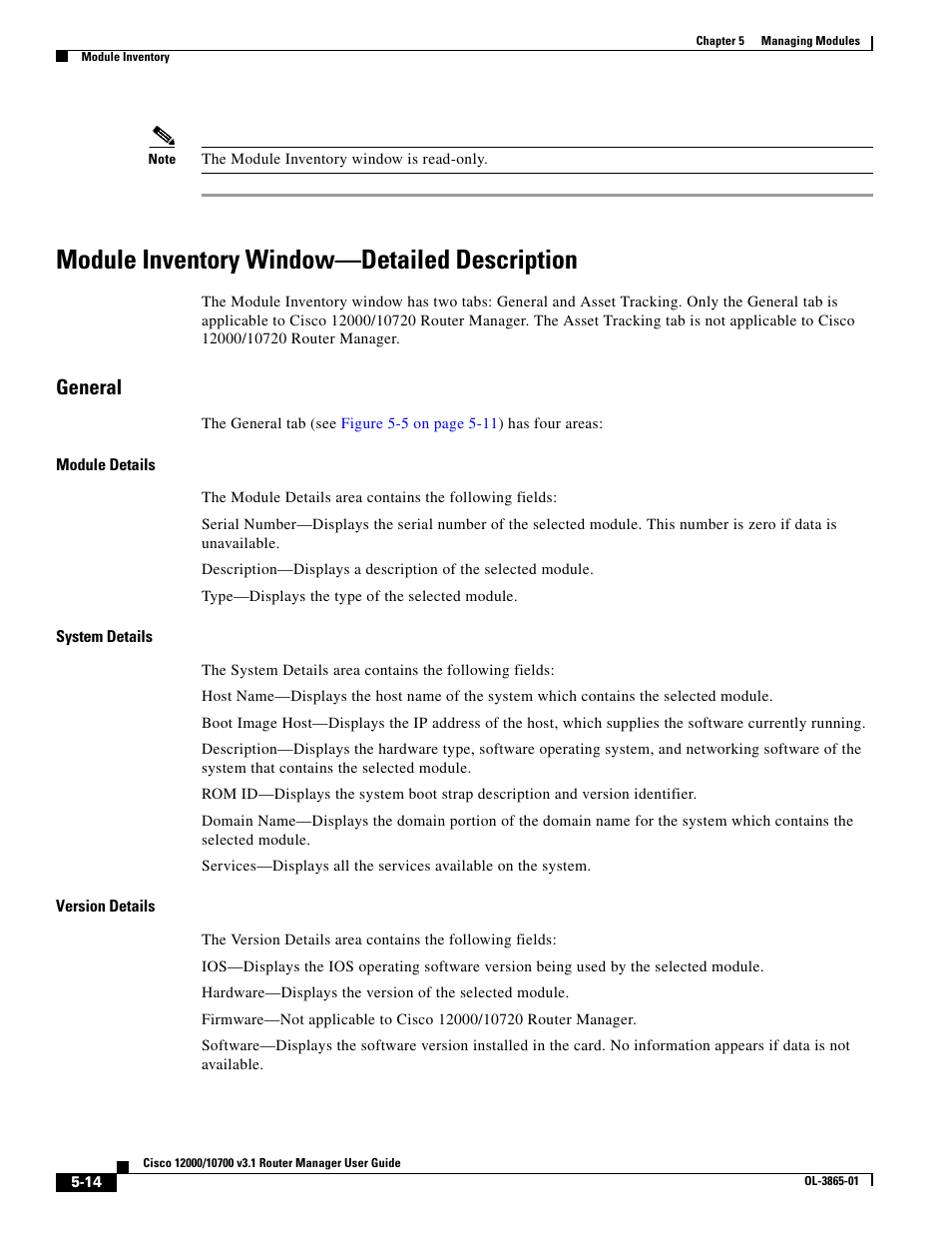 Chapter 5 Managing Modules

Module Inventory

Note The Module Inventory window is read-only.

Module Inventory Window—Detailed Description

The Module Inventory window has two tabs: General and Asset Tracking. Only the General tab is applicable to Cisco 12000/10720 Router Manager. The Asset Tracking tab is not applicable to Cisco 12000/10720 Router Manager.

General

The General tab (see Figure 5-5 on page 5-11) has four areas:

Module Details

The Module Details area contains the following fields:

Serial Number—Displays the serial number of the selected module. This number is zero if data is unavailable.

Description—Displays a description of the selected module.

Type—Displays the type of the selected module.

System Details

The System Details area contains the following fields:

Host Name—Displays the host name of the system which contains the selected module.

Boot Image Host—Displays the IP address of the host, which supplies the software currently running.

Description—Displays the hardware type, software operating system, and networking software of the system that contains the selected module.

ROM ID—Displays the system boot strap description and version identifier.

Domain Name—Displays the domain portion of the domain name for the system which contains the selected module.

Services—Displays all the services available on the system.

Version Details

The Version Details area contains the following fields:

IOS—Displays the IOS operating software version being used by the selected module.

Hardware—Displays the version of the selected module.

Firmware—Not applicable to Cisco 12000/10720 Router Manager.

Software—Displays the software version installed in the card. No information appears if data is not available.

Cisco 12000/10700 v3.1 Router Manager User Guide

5-14

OL-3865-01